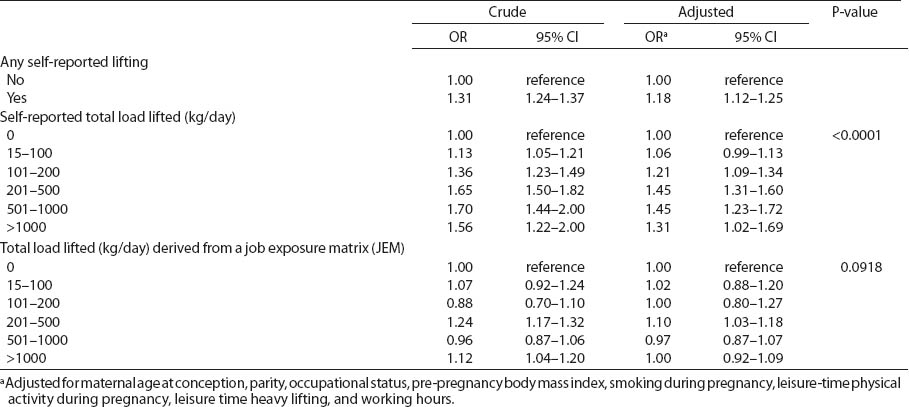 | | Crude | | Adjusted | | P-value |
|---|---|---|---|---|---|
| | OR | 95% CI | OR$^a$ | 95% CI | |
| Any self-reported lifting | | | | | |
| No | 1.00 | reference | 1.00 | reference | |
| Yes | 1.31 | 1.24–1.37 | 1.18 | 1.12–1.25 | |
| Self-reported total load lifted (kg/day) | | | | | |
| 0 | 1.00 | reference | 1.00 | reference | <0.0001 |
| 15–100 | 1.13 | 1.05–1.21 | 1.06 | 0.99–1.13 | |
| 101–200 | 1.36 | 1.23–1.49 | 1.21 | 1.09–1.34 | |
| 201–500 | 1.65 | 1.50–1.82 | 1.45 | 1.31–1.60 | |
| 501–1000 | 1.70 | 1.44–2.00 | 1.45 | 1.23–1.72 | |
| >1000 | 1.56 | 1.22–2.00 | 1.31 | 1.02–1.69 | |
| Total load lifted (kg/day) derived from a job exposure matrix (JEM) | | | | | |
| 0 | 1.00 | reference | 1.00 | reference | 0.0918 |
| 15–100 | 1.07 | 0.92–1.24 | 1.02 | 0.88–1.20 | |
| 101–200 | 0.88 | 0.70–1.10 | 1.00 | 0.80–1.27 | |
| 201–500 | 1.24 | 1.17–1.32 | 1.10 | 1.03–1.18 | |
| 501–1000 | 0.96 | 0.87–1.06 | 0.97 | 0.87–1.07 | |
| >1000 | 1.12 | 1.04–1.20 | 1.00 | 0.92–1.09 | |

$^a$Adjusted for maternal age at conception, parity, occupational status, pre-pregnancy body mass index, smoking during pregnancy, leisure-time physical activity during pregnancy, leisure time heavy lifting, and working hours.